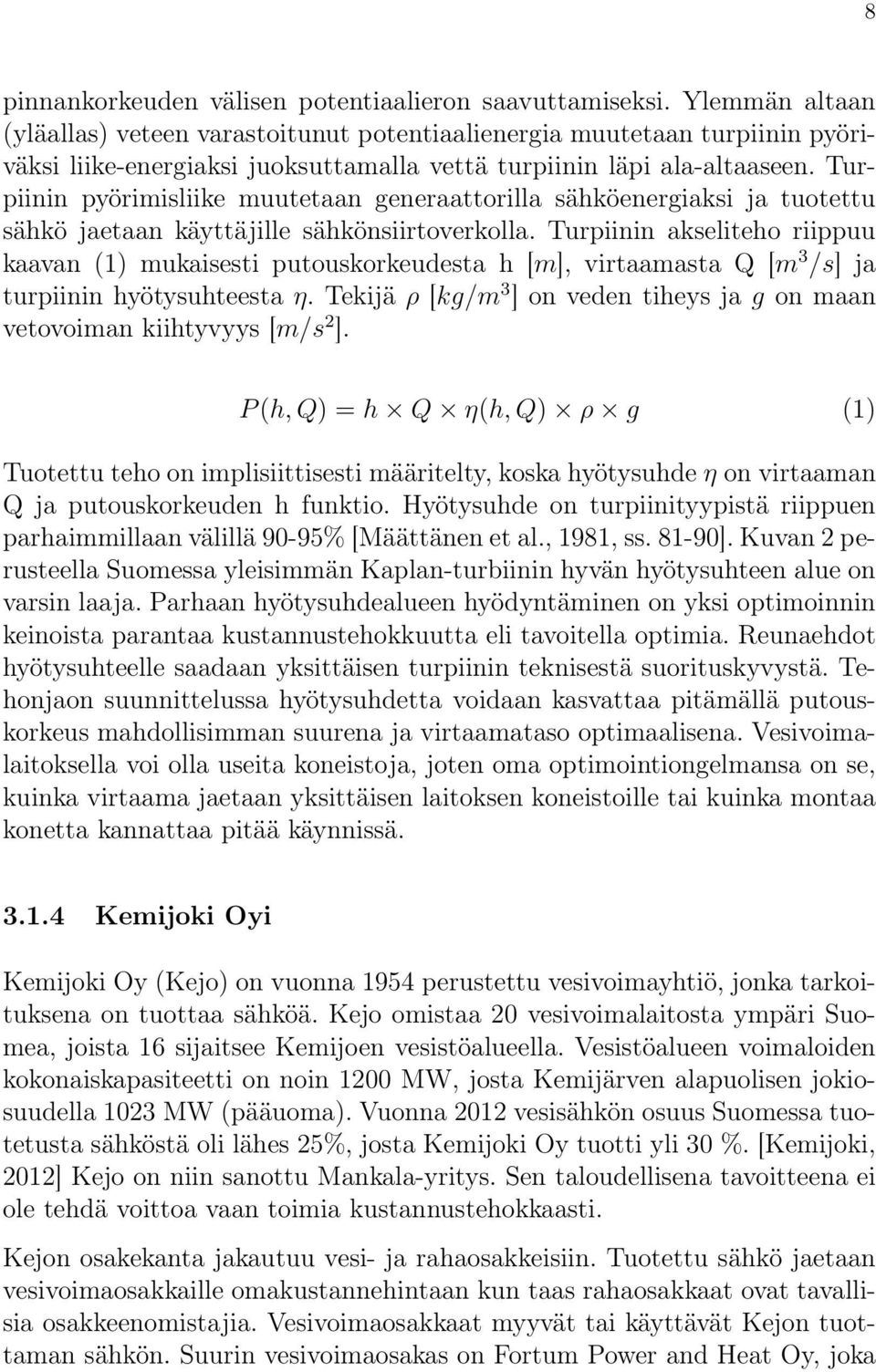 8

pinnankorkeuden välisen potentiaalieron saavuttamiseksi. Ylemmän altaan (yläallas) veteen varastoitunut potentiaalienergia muutetaan turpiinin pyöriväksi liike-energiaksi juoksuttamalla vettä turpiinin läpi ala-altaaseen. Turpiinin pyörimisliike muutetaan generaattorilla sähköenergiaksi ja tuotettu sähkö jaetaan käyttäjille sähkönsiirtoverkolla. Turpiinin akseliteho riippuu kaavan (1) mukaisesti putouskorkeudesta h $[m]$, virtaamasta Q $[m^3/s]$ ja turpiinin hyötysuhteesta $\eta$. Tekijä $\rho$ $[kg/m^3]$ on veden tiheys ja $g$ on maan vetovoiman kiihtyvyys $[m/s^2]$.

$P(h, Q) = h \times Q \times \eta(h, Q) \times \rho \times g$ (1)

Tuotettu teho on implisiittisesti määritelty, koska hyötysuhde $\eta$ on virtaaman Q ja putouskorkeuden h funktio. Hyötysuhde on turpiinityypistä riippuen parhaimmillaan välillä 90-95% [Määttänen et al., 1981, ss. 81-90]. Kuvan 2 perusteella Suomessa yleisimmän Kaplan-turbiinin hyvän hyötysuhteen alue on varsin laaja. Parhaan hyötysuhdealueen hyödyntäminen on yksi optimoinnin keinoista parantaa kustannustehokkuutta eli tavoitella optimia. Reunaehdot hyötysuhteelle saadaan yksittäisen turpiinin teknisestä suorituskyvystä. Tehonjaon suunnittelussa hyötysuhdetta voidaan kasvattaa pitämällä putouskorkeus mahdollisimman suurena ja virtaamataso optimaalisena. Vesivoimalaitoksella voi olla useita koneistoja, joten oma optimointiongelmansa on se, kuinka virtaama jaetaan yksittäisen laitoksen koneistoille tai kuinka montaa konetta kannattaa pitää käynnissä.

3.1.4 Kemijoki Oyi

Kemijoki Oy (Kejo) on vuonna 1954 perustettu vesivoimayhtiö, jonka tarkoituksena on tuottaa sähköä. Kejo omistaa 20 vesivoimalaitosta ympäri Suomea, joista 16 sijaitsee Kemijoen vesistöalueella. Vesistöalueen voimaloiden kokonaiskapasiteetti on noin 1200 MW, josta Kemijärven alapuolisen jokiosuudella 1023 MW (pääuoma). Vuonna 2012 vesisähkön osuus Suomessa tuotetusta sähköstä oli lähes 25%, josta Kemijoki Oy tuotti yli 30 %. [Kemijoki, 2012] Kejo on niin sanottu Mankala-yritys. Sen taloudellisena tavoitteena ei ole tehdä voittoa vaan toimia kustannustehokkaasti.

Kejon osakekanta jakautuu vesi- ja rahaosakkeisiin. Tuotettu sähkö jaetaan vesivoimaosakkaille omakustannehintaan kun taas rahaosakkaat ovat tavallisia osakkeenomistajia. Vesivoimaosakkaat myyvät tai käyttävät Kejon tuottaman sähkön. Suurin vesivoimaosakas on Fortum Power and Heat Oy, joka